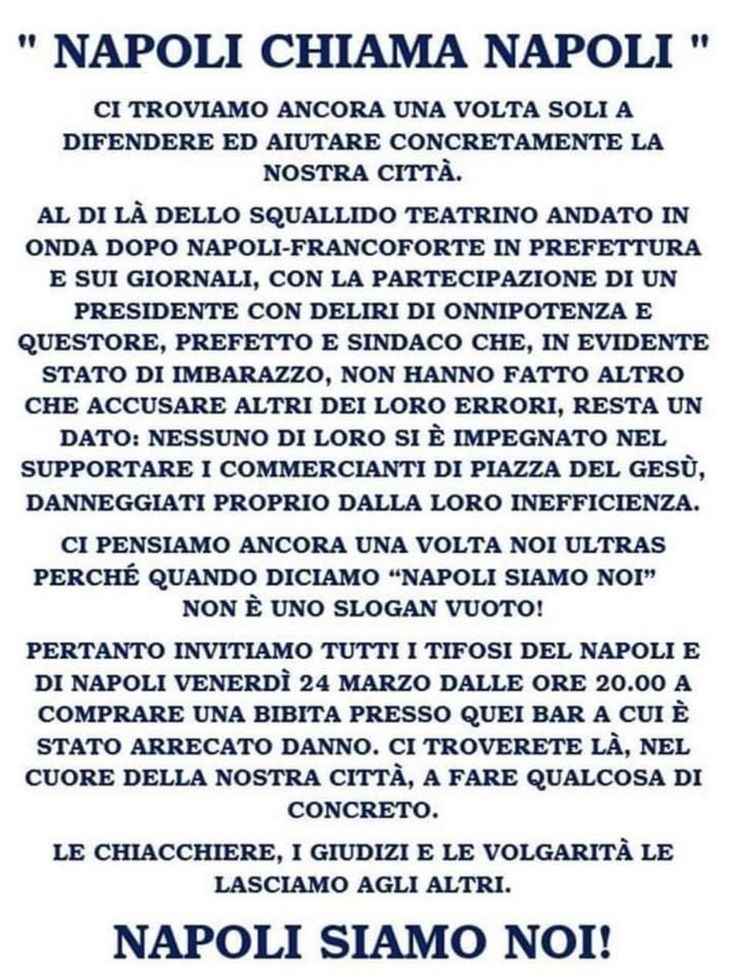 " NAPOLI CHIAMA NAPOLI "

CI TROVIAMO ANCORA UNA VOLTA SOLI A DIFENDERE ED AIUTARE CONCRETAMENTE LA NOSTRA CITTÀ.

AL DI LÀ DELLO SQUALLIDO TEATRINO ANDATO IN ONDA DOPO NAPOLI-FRANCOFORTE IN PREFETTURA E SUI GIORNALI, CON LA PARTECIPAZIONE DI UN PRESIDENTE CON DELIRI DI ONNIPOTENZA E QUESTORE, PREFETTO E SINDACO CHE, IN EVIDENTE STATO DI IMBARAZZO, NON HANNO FATTO ALTRO CHE ACCUSARE ALTRI DEI LORO ERRORI, RESTA UN DATO: NESSUNO DI LORO SI È IMPEGNATO NEL SUPPORTARE I COMMERCIANTI DI PIAZZA DEL GESÙ, DANNEGGIATI PROPRIO DALLA LORO INEFFICIENZA.

CI PENSIAMO ANCORA UNA VOLTA NOI ULTRAS PERCHÉ QUANDO DICIAMO “NAPOLI SIAMO NOI” NON È UNO SLOGAN VUOTO!

PERTANTO INVITIAMO TUTTI I TIFOSI DEL NAPOLI E DI NAPOLI VENERDÌ 24 MARZO DALLE ORE 20.00 A COMPRARE UNA BIBITA PRESSO QUEI BAR A CUI È STATO ARRECATO DANNO. CI TROVERETE LÀ, NEL CUORE DELLA NOSTRA CITTÀ, A FARE QUALCOSA DI CONCRETO.

LE CHIACCHIERE, I GIUDIZI E LE VOLGARITÀ LE LASCIAMO AGLI ALTRI.

NAPOLI SIAMO NOI!